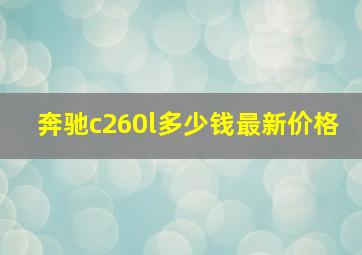 奔驰c260l多少钱最新价格